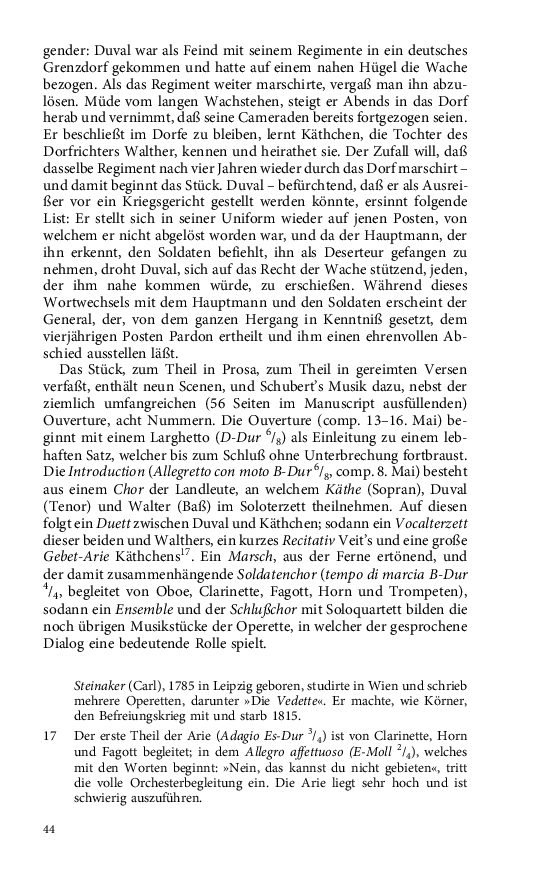 gender: Duval war als Feind mit seinem Regimente in ein deutsches Grenzdorf gekommen und hatte auf einem nahen Hügel die Wache bezogen. Als das Regiment weiter marschirte, vergaß man ihn abzulösen. Müde vom langen Wachstehen, steigt er Abends in das Dorf herab und vernimmt, daß seine Cameraden bereits fortgezogen seien. Er beschließt im Dorfe zu bleiben, lernt Käthchen, die Tochter des Dorfrichters Walther, kennen und heirathet sie. Der Zufall will, daß dasselbe Regiment nach vier Jahren wieder durch das Dorf marschirt – und damit beginnt das Stück. Duval – befürchtend, daß er als Ausreißer vor ein Kriegsgericht gestellt werden könnte, ersinnt folgende List: Er stellt sich in seiner Uniform wieder auf jenen Posten, von welchem er nicht abgelöst worden war, und da der Hauptmann, der ihn erkennt, den Soldaten befiehlt, ihn als Deserteur gefangen zu nehmen, droht Duval, sich auf das Recht der Wache stützend, jeden, der ihm nahe kommen würde, zu erschießen. Während dieses Wortwechsels mit dem Hauptmann und den Soldaten erscheint der General, der, von dem ganzen Hergang in Kenntniß gesetzt, dem vierjährigen Posten Pardon ertheilt und ihm einen ehrenvollen Abschied ausstellen läßt.

Das Stück, zum Theil in Prosa, zum Theil in gereimten Versen verfaßt, enthält neun Scenen, und Schubert's Musik dazu, nebst der ziemlich umfangreichen (56 Seiten im Manuscript ausfüllenden) Ouverture, acht Nummern. Die Ouverture (comp. 13–16. Mai) beginnt mit einem Larghetto (D-Dur $^6/_8$) als Einleitung zu einem lebhaften Satz, welcher bis zum Schluß ohne Unterbrechung fortbraust. Die Introduction (Allegretto con moto B-Dur $^6/_8$, comp. 8. Mai) besteht aus einem Chor der Landleute, an welchem Käthe (Sopran), Duval (Tenor) und Walter (Baß) im Soloterzett theilnehmen. Auf diesen folgt ein Duett zwischen Duval und Käthchen; sodann ein Vocalterzett dieser beiden und Walthers, ein kurzes Recitativ Veit's und eine große Gebet-Arie Käthchens$^{17}$. Ein Marsch, aus der Ferne ertönend, und der damit zusammenhängende Soldatenchor (tempo di marcia B-Dur $^4/_4$, begleitet von Oboe, Clarinette, Fagott, Horn und Trompeten), sodann ein Ensemble und der Schlußchor mit Soloquartett bilden die noch übrigen Musikstücke der Operette, in welcher der gesprochene Dialog eine bedeutende Rolle spielt.

Steinaker (Carl), 1785 in Leipzig geboren, studirte in Wien und schrieb mehrere Operetten, darunter »Die Vedette«. Er machte, wie Körner, den Befreiungskrieg mit und starb 1815.

17 Der erste Theil der Arie (Adagio Es-Dur $^3/_4$) ist von Clarinette, Horn und Fagott begleitet; in dem Allegro affettuoso (E-Moll $^2/_4$), welches mit den Worten beginnt: »Nein, das kannst du nicht gebieten«, tritt die volle Orchesterbegleitung ein. Die Arie liegt sehr hoch und ist schwierig auszuführen.

44